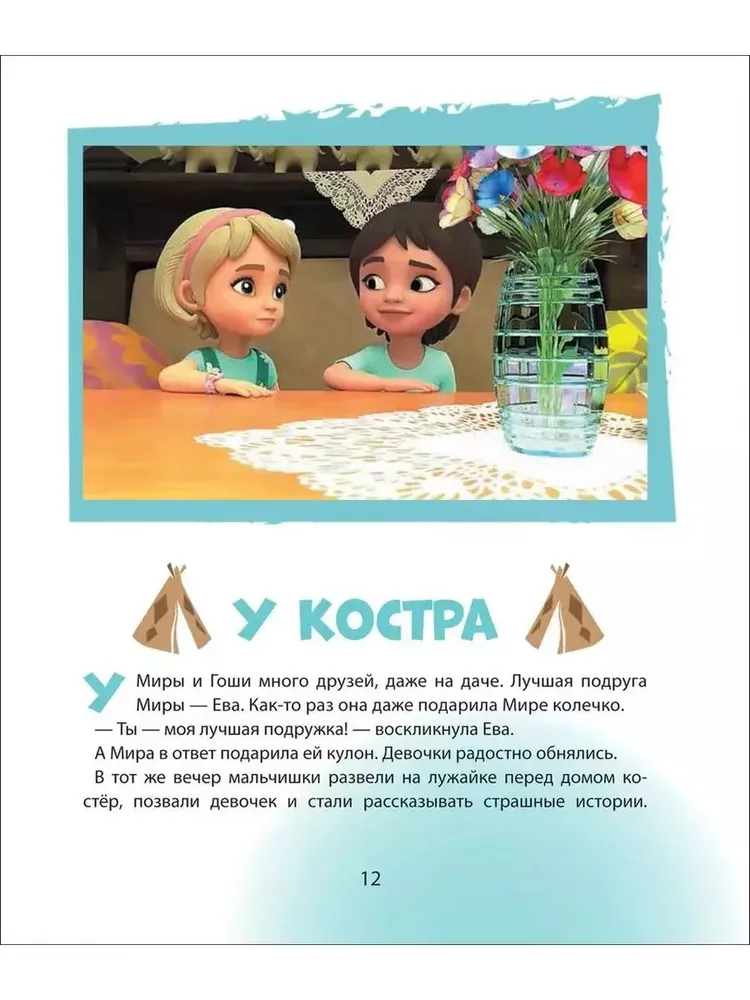 У КОСТРА

У Миры и Гоши много друзей, даже на даче. Лучшая подруга Миры — Ева. Как-то раз она даже подарила Мире колечко.

— Ты — моя лучшая подружка! — воскликнула Ева.

А Мира в ответ подарила ей кулон. Девочки радостно обнялись.

В тот же вечер мальчишки развели на лужайке перед домом костёр, позвали девочек и стали рассказывать страшные истории.

12